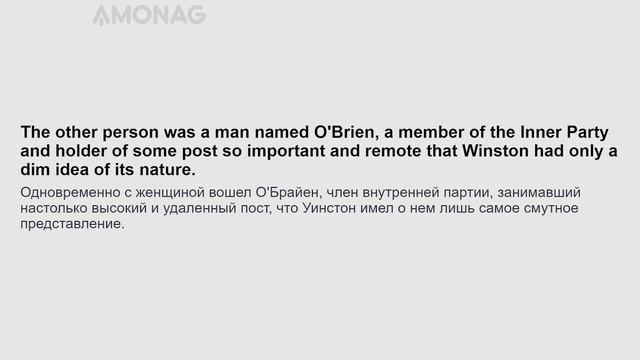 AMONAG

The other person was a man named O'Brien, a member of the Inner Party and holder of some post so important and remote that Winston had only a dim idea of its nature.

Одновременно с женщиной вошел О'Брайен, член внутренней партии, занимавший настолько высокий и удаленный пост, что Уинстон имел о нем лишь самое смутное представление.